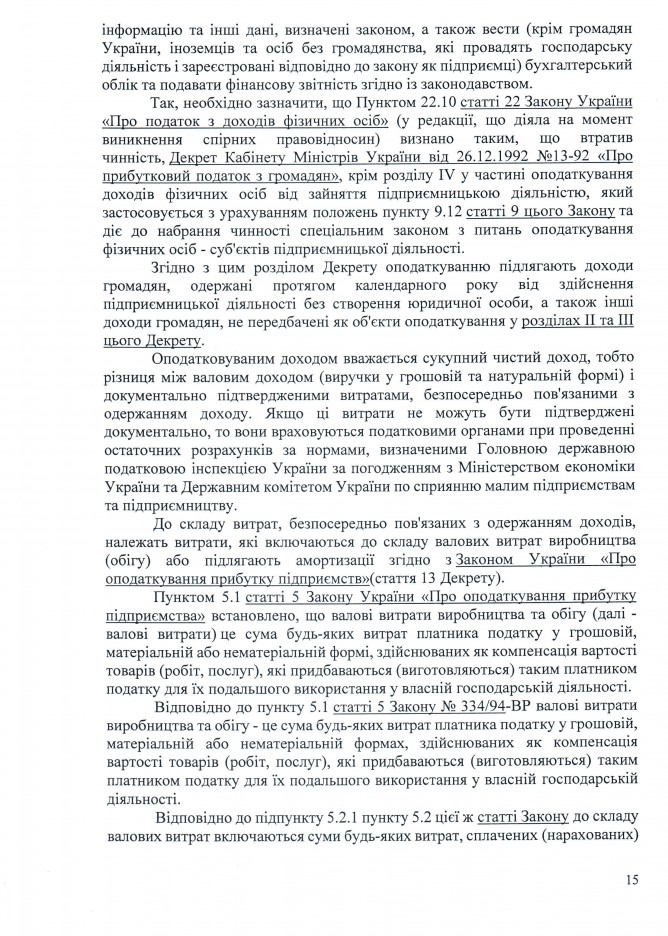 інформацію та інші дані, визначені законом, а також вести (крім громадян України, іноземців та осіб без громадянства, які провадять господарську діяльність і зареєстровані відповідно до закону як підприємці) бухгалтерський облік та подавати фінансову звітність згідно із законодавством.

Так, необхідно зазначити, що Пунктом 22.10 статті 22 Закону України «Про податок з доходів фізичних осіб» (у редакції, що діяла на момент виникнення спірних правовідносин) визнано таким, що втратив чинність, Декрет Кабінету Міністрів України від 26.12.1992 №13-92 «Про прибутковий податок з громадян», крім розділу IV у частині оподаткування доходів фізичних осіб від зайняття підприємницькою діяльністю, який застосовується з урахуванням положень пункту 9.12 статті 9 цього Закону та діє до набрання чинності спеціальним законом з питань оподаткування фізичних осіб - суб'єктів підприємницької діяльності.

Згідно з цим розділом Декрету оподаткуванню підлягають доходи громадян, одержані протягом календарного року від здійснення підприємницької діяльності без створення юридичної особи, а також інші доходи громадян, не передбачені як об'єкти оподаткування у розділах II та III цього Декрету.

Оподатковуваним доходом вважається сукупний чистий доход, тобто різниця між валовим доходом (виручки у грошовій та натуральній формі) і документально підтвердженими витратами, безпосередньо пов'язаними з одержанням доходу. Якщо ці витрати не можуть бути підтверджені документально, то вони враховуються податковими органами при проведенні остаточних розрахунків за нормами, визначеними Головною державною податковою інспекцією України за погодженням з Міністерством економіки України та Державним комітетом України по сприянню малим підприємствам та підприємництву.

До складу витрат, безпосередньо пов'язаних з одержанням доходів, належать витрати, які включаються до складу валових витрат виробництва (обігу) або підлягають амортизації згідно з Законом України «Про оподаткування прибутку підприємств»(стаття 13 Декрету).

Пунктом 5.1 статті 5 Закону України «Про оподаткування прибутку підприємства» встановлено, що валові витрати виробництва та обігу (далі - валові витрати) це сума будь-яких витрат платника податку у грошовій, матеріальній або нематеріальній формі, здійснюваних як компенсація вартості товарів (робіт, послуг), які придбаваються (виготовляються) таким платником податку для їх подальшого використання у власній господарській діяльності.

Відповідно до пункту 5.1 статті 5 Закону № 334/94-ВР валові витрати виробництва та обігу - це сума будь-яких витрат платника податку у грошовій, матеріальній або нематеріальній формах, здійснюваних як компенсація вартості товарів (робіт, послуг), які придбаваються (виготовляються) таким платником податку для їх подальшого використання у власній господарській діяльності.

Відповідно до підпункту 5.2.1 пункту 5.2 цієї ж статті Закону до складу валових витрат включаються суми будь-яких витрат, сплачених (нарахованих)

15